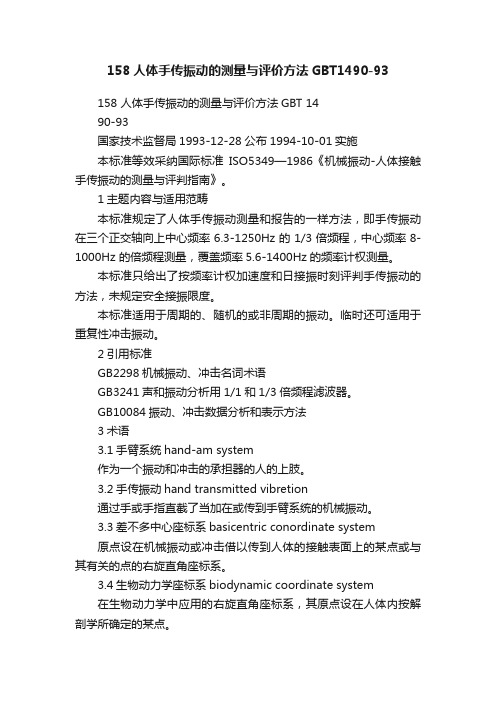 158 人体手传振动的测量与评价方法 GBT1490-93

158 人体手传振动的测量与评价方法 GBT 14
90-93

国家技术监督局 1993-12-28 公布 1994-10-01 实施

本标准等效采纳国际标准 ISO5349—1986《机械振动-人体接触手传振动的测量与评判指南》。

1 主题内容与适用范畴

本标准规定了人体手传振动测量和报告的一样方法，即手传振动在三个正交轴向上中心频率 6.3-1250Hz 的 1/3 倍频程，中心频率 8-1000Hz 的倍频程测量，覆盖频率 5.6-1400Hz 的频率计权测量。

本标准只给出了按频率计权加速度和日接振时刻评判手传振动的方法，未规定安全接振限度。

本标准适用于周期的、随机的或非周期的振动。临时还可适用于重复性冲击振动。

2 引用标准

GB2298 机械振动、冲击名词术语

GB3241 声和振动分析用 1/1 和 1/3 倍频程滤波器。

GB10084 振动、冲击数据分析和表示方法

3 术语

3.1 手臂系统 hand-am system

作为一个振动和冲击的承担器的人的上肢。

3.2 手传振动 hand transmitted vibretion

通过手或手指直截了当加在或传到手臂系统的机械振动。

3.3 差不多中心座标系 basicentric conordinate system

原点设在机械振动或冲击借以传到人体的接触表面上的某点或与其有关的点的右旋直角座标系。

3.4 生物动力学座标系 biodynamic coordinate system

在生物动力学中应用的右旋直角座标系，其原点设在人体内按解剖学所确定的某点。